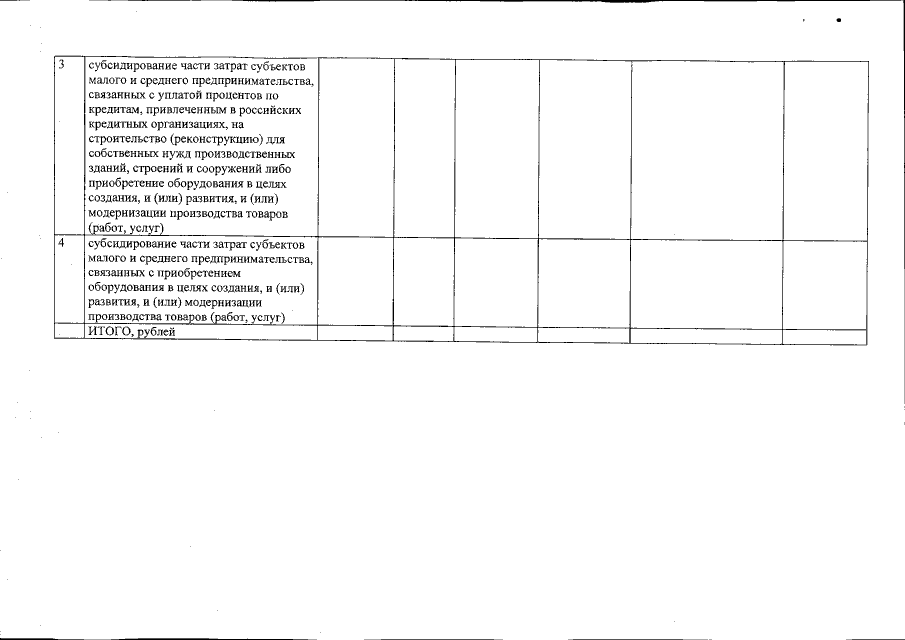 | 3 | субсидирование части затрат субъектов малого и среднего предпринимательства, связанных с уплатой процентов по кредитам, привлеченным в российских кредитных организациях, на строительство (реконструкцию) для собственных нужд производственных зданий, строений и сооружений либо приобретение оборудования в целях создания, и (или) развития, и (или) модернизации производства товаров (работ, услуг) | | | | | | |
|---|---|---|---|---|---|---|---|
| 4 | субсидирование части затрат субъектов малого и среднего предпринимательства, связанных с приобретением оборудования в целях создания, и (или) развития, и (или) модернизации производства товаров (работ, услуг) | | | | | | |
| | ИТОГО, рублей | | | | | | |